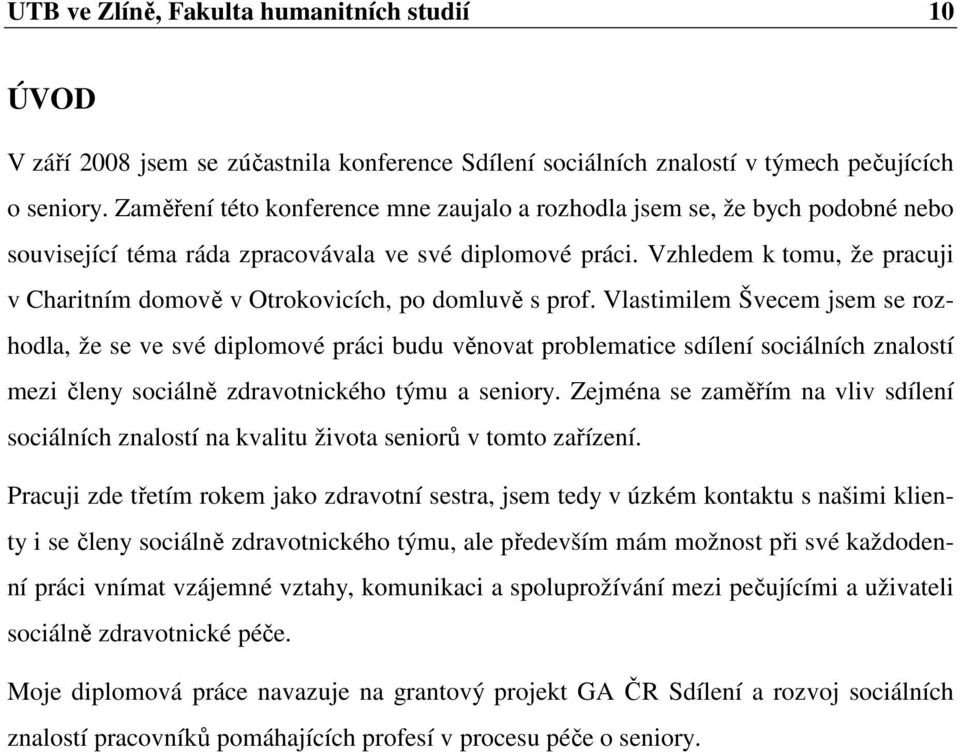 UTB ve Zlíně, Fakulta humanitních studií 10

ÚVOD

V září 2008 jsem se zúčastnila konference Sdílení sociálních znalostí v týmech pečujících o seniory. Zaměření této konference mne zaujalo a rozhodla jsem se, že bych podobné nebo související téma ráda zpracovávala ve své diplomové práci. Vzhledem k tomu, že pracuji v Charitním domově v Otrokovicích, po domluvě s prof. Vlastimilem Švecem jsem se rozhodla, že se ve své diplomové práci budu věnovat problematice sdílení sociálních znalostí mezi členy sociálně zdravotnického týmu a seniory. Zejména se zaměřím na vliv sdílení sociálních znalostí na kvalitu života seniorů v tomto zařízení.

Pracuji zde třetím rokem jako zdravotní sestra, jsem tedy v úzkém kontaktu s našimi klienty i se členy sociálně zdravotnického týmu, ale především mám možnost při své každodenní práci vnímat vzájemné vztahy, komunikaci a spoluprožívání mezi pečujícími a uživateli sociálně zdravotnické péče.

Moje diplomová práce navazuje na grantový projekt GA ČR Sdílení a rozvoj sociálních znalostí pracovníků pomáhajících profesí v procesu péče o seniory.